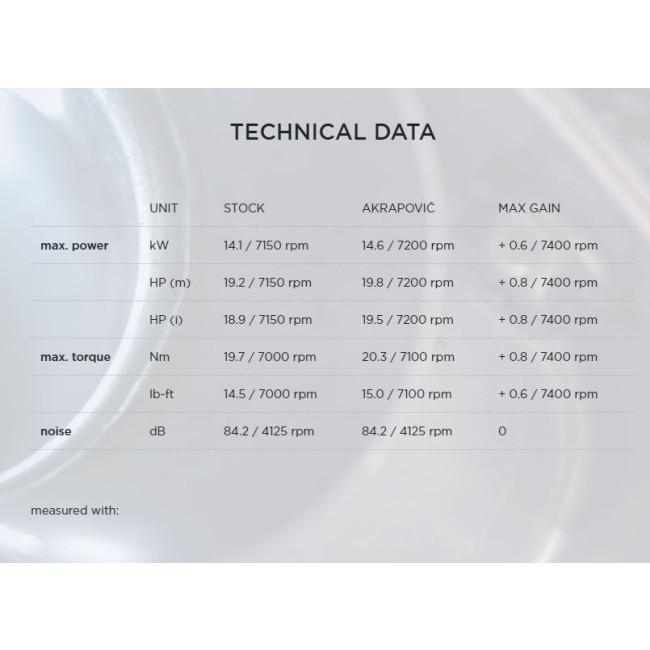 TECHNICAL DATA

|  | UNIT | STOCK | AKRAPOVIČ | MAX GAIN |
|---|---|---|---|---|
| max. power | kW | 14.1 / 7150 rpm | 14.6 / 7200 rpm | + 0.6 / 7400 rpm |
|  | HP (m) | 19.2 / 7150 rpm | 19.8 / 7200 rpm | + 0.8 / 7400 rpm |
|  | HP (i) | 18.9 / 7150 rpm | 19.5 / 7200 rpm | + 0.8 / 7400 rpm |
| max. torque | Nm | 19.7 / 7000 rpm | 20.3 / 7100 rpm | + 0.8 / 7400 rpm |
|  | lb-ft | 14.5 / 7000 rpm | 15.0 / 7100 rpm | + 0.6 / 7400 rpm |
| noise | dB | 84.2 / 4125 rpm | 84.2 / 4125 rpm | 0 |

measured with: